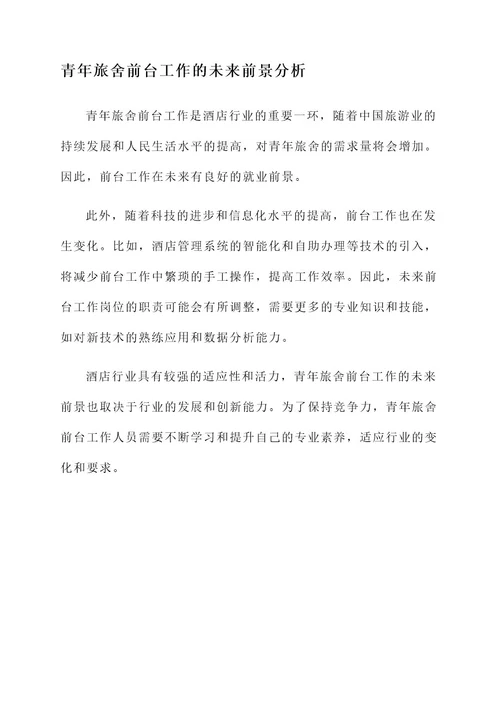 青年旅舍前台工作的未来前景分析

青年旅舍前台工作是酒店行业的重要一环，随着中国旅游业的持续发展和人民生活水平的提高，对青年旅舍的需求量将会增加。因此，前台工作在未来有良好的就业前景。

此外，随着科技的进步和信息化水平的提高，前台工作也在发生变化。比如，酒店管理系统的智能化和自助办理等技术的引入，将减少前台工作中繁琐的手工操作，提高工作效率。因此，未来前台工作岗位的职责可能会有所调整，需要更多的专业知识和技能，如对新技术的熟练应用和数据分析能力。

酒店行业具有较强的适应性和活力，青年旅舍前台工作的未来前景也取决于行业的发展和创新能力。为了保持竞争力，青年旅舍前台工作人员需要不断学习和提升自己的专业素养，适应行业的变化和要求。